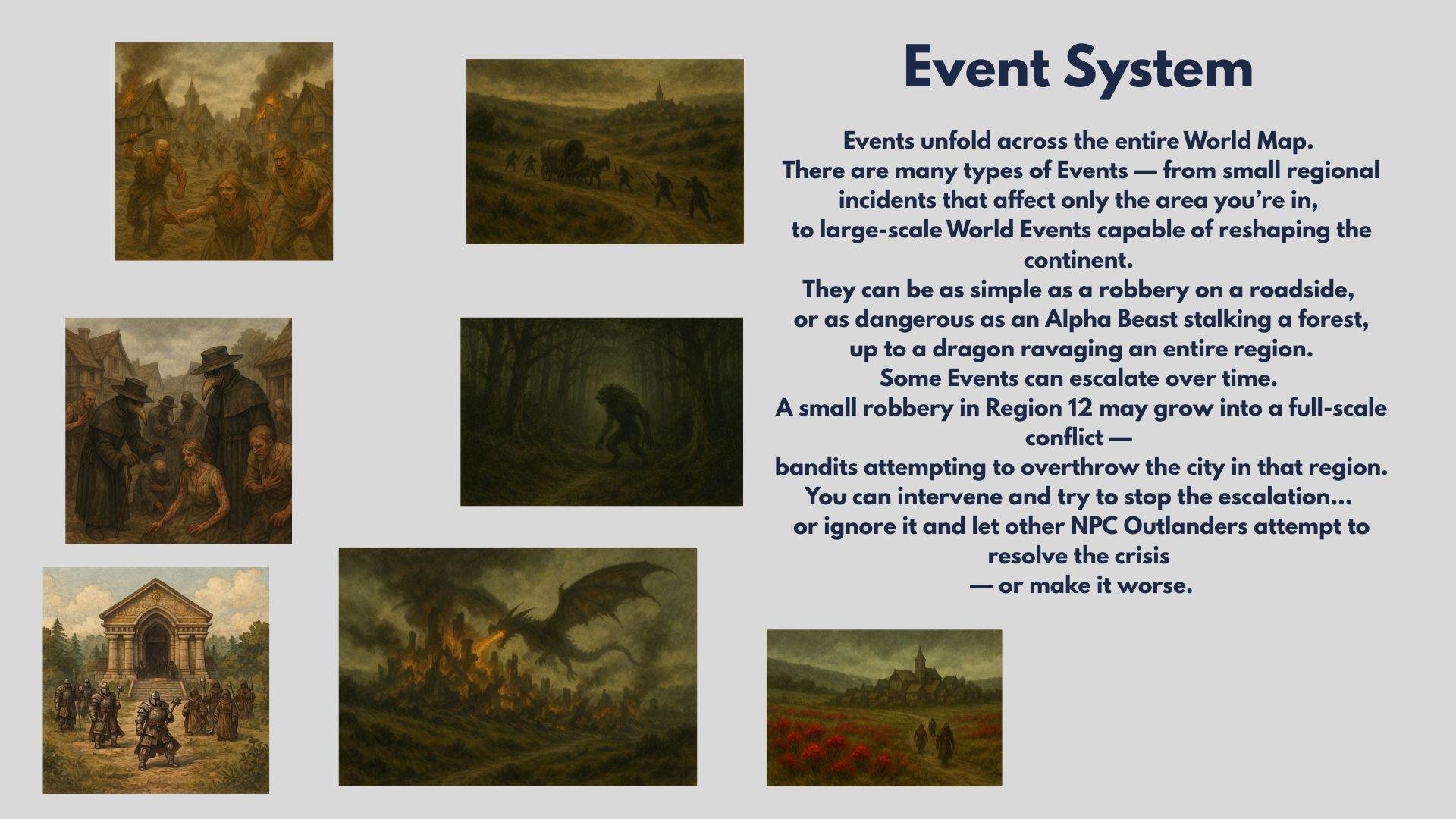 Event System

Events unfold across the entire World Map.
There are many types of Events — from small regional incidents that affect only the area you're in,
to large-scale World Events capable of reshaping the continent.
They can be as simple as a robbery on a roadside,
or as dangerous as an Alpha Beast stalking a forest,
up to a dragon ravaging an entire region.
Some Events can escalate over time.
A small robbery in Region 12 may grow into a full-scale conflict —
bandits attempting to overthrow the city in that region.
You can intervene and try to stop the escalation...
or ignore it and let other NPC Outlanders attempt to resolve the crisis
— or make it worse.